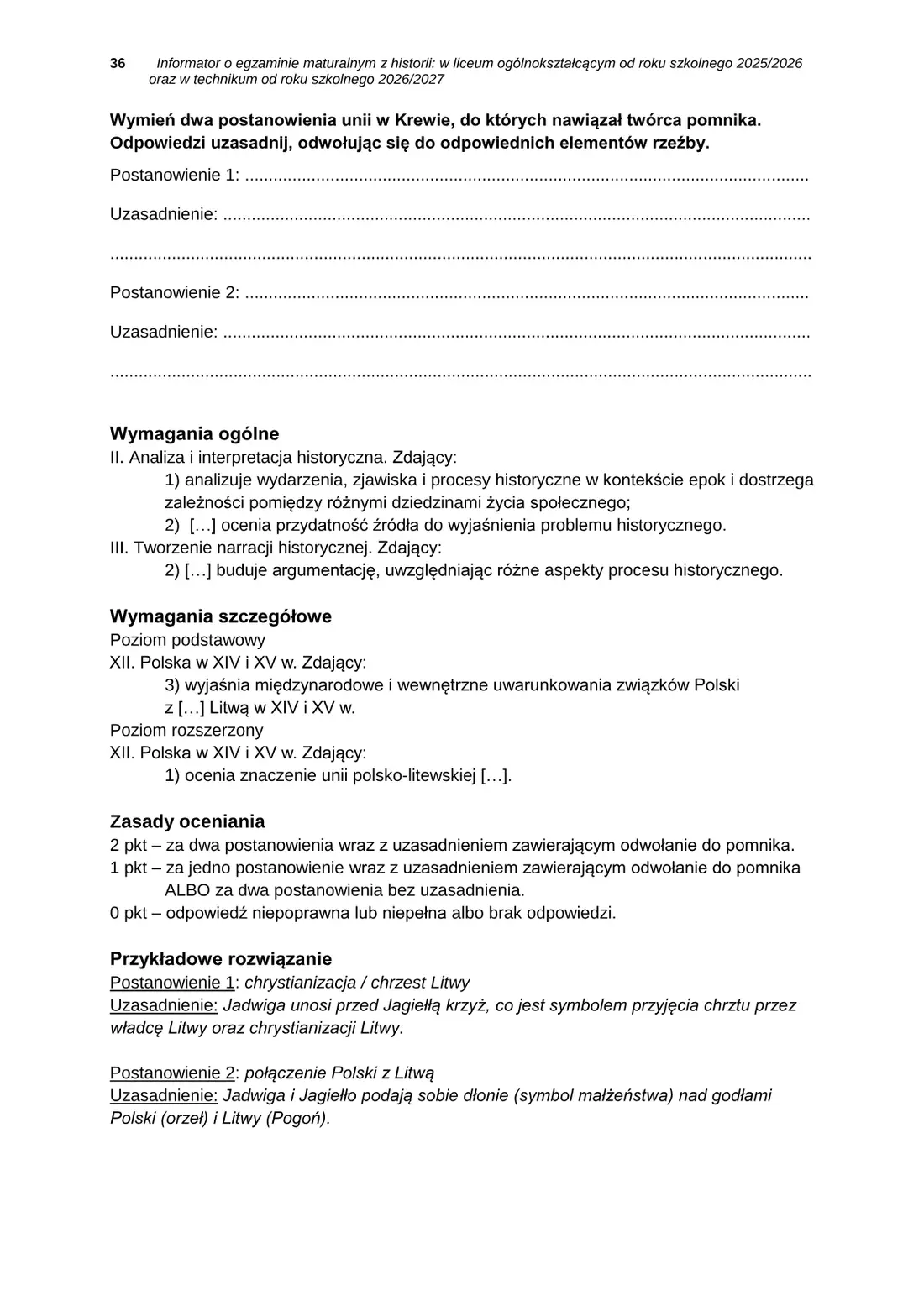 36 Informator o egzaminie maturalnym z historii: w liceum ogólnokształcącym od roku szkolnego 2025/2026 oraz w technikum od roku szkolnego 2026/2027

Wymień dwa postanowienia unii w Krewie, do których nawiązał twórca pomnika. Odpowiedzi uzasadnij, odwołując się do odpowiednich elementów rzeźby.

Postanowienie 1: ____

Uzasadnienie: ____

____

Postanowienie 2: ____

Uzasadnienie: ____

____

Wymagania ogólne
II. Analiza i interpretacja historyczna. Zdający:
1) analizuje wydarzenia, zjawiska i procesy historyczne w kontekście epok i dostrzega zależności pomiędzy różnymi dziedzinami życia społecznego;
2) […] ocenia przydatność źródła do wyjaśnienia problemu historycznego.
III. Tworzenie narracji historycznej. Zdający:
2) […] buduje argumentację, uwzględniając różne aspekty procesu historycznego.

Wymagania szczegółowe
Poziom podstawowy
XII. Polska w XIV i XV w. Zdający:
3) wyjaśnia międzynarodowe i wewnętrzne uwarunkowania związków Polski z […] Litwą w XIV i XV w.
Poziom rozszerzony
XII. Polska w XIV i XV w. Zdający:
1) ocenia znaczenie unii polsko-litewskiej […].

Zasady oceniania
2 pkt – za dwa postanowienia wraz z uzasadnieniem zawierającym odwołanie do pomnika.
1 pkt – za jedno postanowienie wraz z uzasadnieniem zawierającym odwołanie do pomnika ALBO za dwa postanowienia bez uzasadnienia.
0 pkt – odpowiedź niepoprawna lub niepełna albo brak odpowiedzi.

Przykładowe rozwiązanie
Postanowienie 1: chrystianizacja / chrzest Litwy
Uzasadnienie: Jadwiga unosi przed Jagiełłą krzyż, co jest symbolem przyjęcia chrztu przez władcę Litwy oraz chrystianizacji Litwy.

Postanowienie 2: połączenie Polski z Litwą
Uzasadnienie: Jadwiga i Jagiełło podają sobie dłonie (symbol małżeństwa) nad godłami Polski (orzeł) i Litwy (Pogoń).